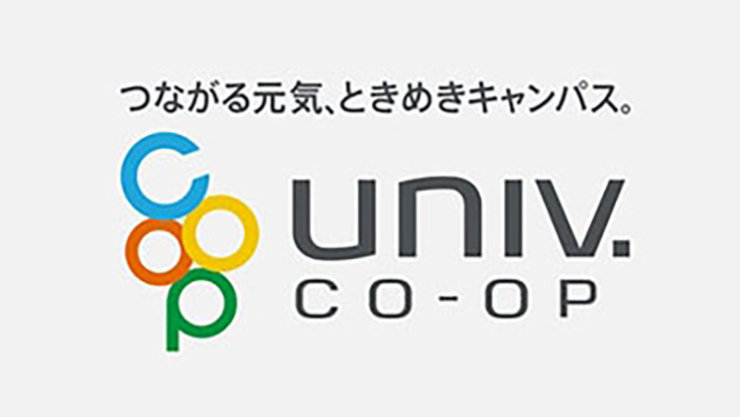 つながる元気、ときめきキャンパス。

coop

UNIV.
CO-OP